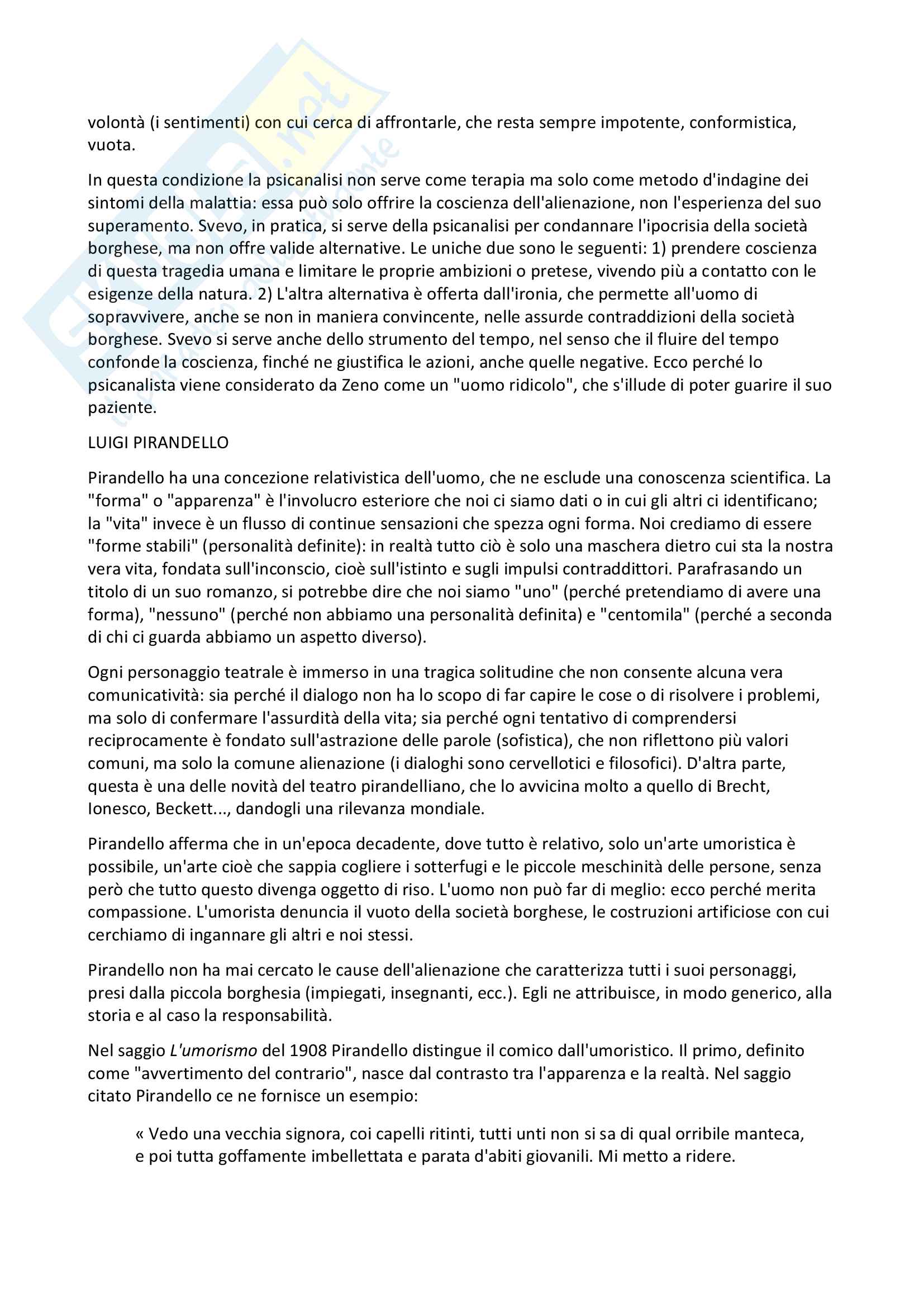 volontà (i sentimenti) con cui cerca di affrontarle, che resta sempre impotente, conformistica, vuota.

In questa condizione la psicanalisi non serve come terapia ma solo come metodo d'indagine dei sintomi della malattia: essa può solo offrire la coscienza dell'alienazione, non l'esperienza del suo superamento. Svevo, in pratica, si serve della psicanalisi per condannare l'ipocrisia della società borghese, ma non offre valide alternative. Le uniche due sono le seguenti: 1) prendere coscienza di questa tragedia umana e limitare le proprie ambizioni o pretese, vivendo più a contatto con le esigenze della natura. 2) L'altra alternativa è offerta dall'ironia, che permette all'uomo di sopravvivere, anche se non in maniera convincente, nelle assurde contraddizioni della società borghese. Svevo si serve anche dello strumento del tempo, nel senso che il fluire del tempo confonde la coscienza, finché ne giustifica le azioni, anche quelle negative. Ecco perché lo psicanalista viene considerato da Zeno come un "uomo ridicolo", che s'illude di poter guarire il suo paziente.

LUIGI PIRANDELLO

Pirandello ha una concezione relativistica dell'uomo, che ne esclude una conoscenza scientifica. La "forma" o "apparenza" è l'involucro esteriore che noi ci siamo dati o in cui gli altri ci identificano; la "vita" invece è un flusso di continue sensazioni che spezza ogni forma. Noi crediamo di essere "forme stabili" (personalità definite): in realtà tutto ciò è solo una maschera dietro cui sta la nostra vera vita, fondata sull'inconscio, cioè sull'istinto e sugli impulsi contraddittori. Parafrasando un titolo di un suo romanzo, si potrebbe dire che noi siamo "uno" (perché pretendiamo di avere una forma), "nessuno" (perché non abbiamo una personalità definita) e "centomila" (perché a seconda di chi ci guarda abbiamo un aspetto diverso).

Ogni personaggio teatrale è immerso in una tragica solitudine che non consente alcuna vera comunicatività: sia perché il dialogo non ha lo scopo di far capire le cose o di risolvere i problemi, ma solo di confermare l'assurdità della vita; sia perché ogni tentativo di comprendersi reciprocamente è fondato sull'astrazione delle parole (sofistica), che non riflettono più valori comuni, ma solo la comune alienazione (i dialoghi sono cervellotici e filosofici). D'altra parte, questa è una delle novità del teatro pirandelliano, che lo avvicina molto a quello di Brecht, Ionesco, Beckett..., dandogli una rilevanza mondiale.

Pirandello afferma che in un'epoca decadente, dove tutto è relativo, solo un'arte umoristica è possibile, un'arte cioè che sappia cogliere i sotterfugi e le piccole meschinità delle persone, senza però che tutto questo divenga oggetto di riso. L'uomo non può far di meglio: ecco perché merita compassione. L'umorista denuncia il vuoto della società borghese, le costruzioni artificiose con cui cerchiamo di ingannare gli altri e noi stessi.

Pirandello non ha mai cercato le cause dell'alienazione che caratterizza tutti i suoi personaggi, presi dalla piccola borghesia (impiegati, insegnanti, ecc.). Egli ne attribuisce, in modo generico, alla storia e al caso la responsabilità.

Nel saggio L'umorismo del 1908 Pirandello distingue il comico dall'umoristico. Il primo, definito come "avvertimento del contrario", nasce dal contrasto tra l'apparenza e la realtà. Nel saggio citato Pirandello ce ne fornisce un esempio:

« Vedo una vecchia signora, coi capelli ritinti, tutti unti non si sa di qual orribile manteca, e poi tutta goffamente imbellettata e parata d'abiti giovanili. Mi metto a ridere.